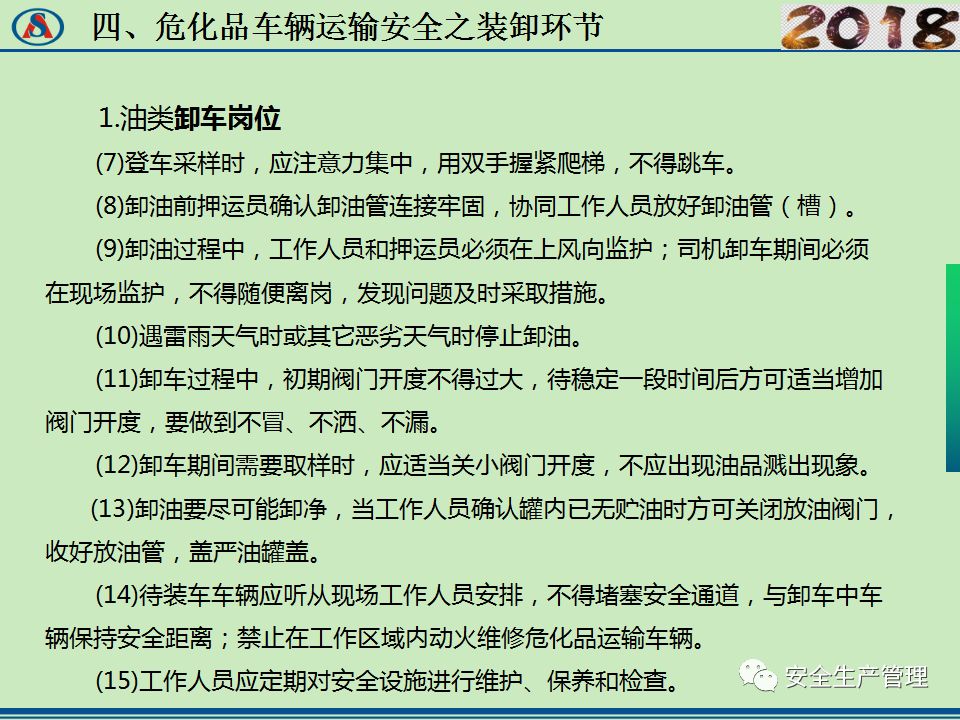 四、危化品车辆运输安全之装卸环节

2018

1.油类卸车岗位

(7)登车采样时，应注意力集中，用双手握紧爬梯，不得跳车。

(8)卸油前押运员确认卸油管连接牢固，协同工作人员放好卸油管（槽）。

(9)卸油过程中，工作人员和押运员必须在上风向监护；司机卸车期间必须在现场监护，不得随便离岗，发现问题及时采取措施。

(10)遇雷雨天气时或其它恶劣天气时停止卸油。

(11)卸车过程中，初期阀门开度不得过大，待稳定一段时间后方可适当增加阀门开度，要做到不冒、不洒、不漏。

(12)卸车期间需要取样时，应适当关小阀门开度，不应出现油品溅出现象。

(13)卸油要尽可能卸净，当工作人员确认罐内已无贮油时方可关闭放油阀门，收好放油管，盖严油罐盖。

(14)待装车车辆应听从现场工作人员安排，不得堵塞安全通道，与卸车中车辆保持安全距离；禁止在工作区域内动火维修危化品运输车辆。

(15)工作人员应定期对安全设施进行维护、保养和检查。

安全生产管理